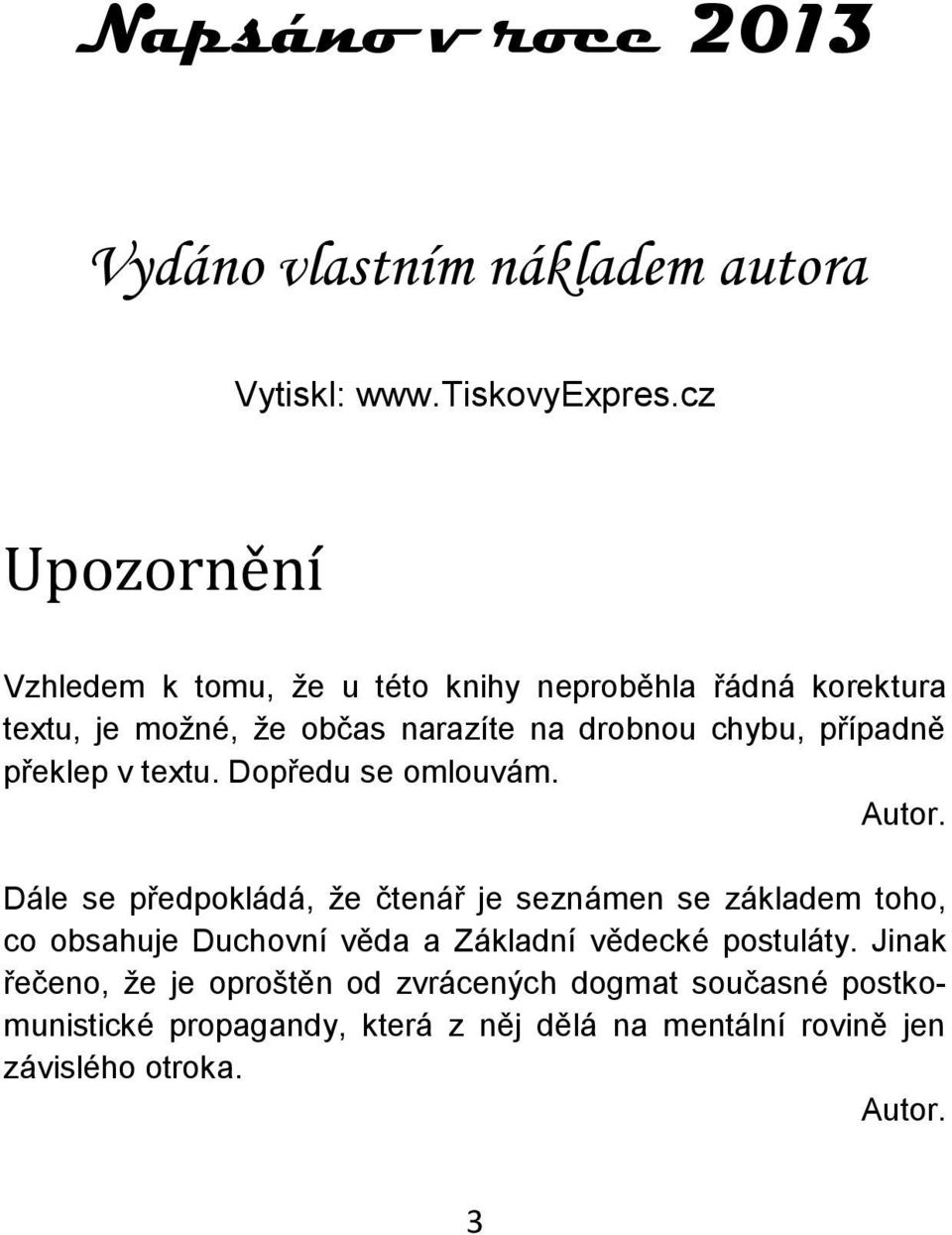 Napsáno v roce 2013

Vydáno vlastním nákladem autora

Vytiskl: www.TiskovyExpres.cz

Upozornění

Vzhledem k tomu, že u této knihy neproběhla řádná korektura textu, je možné, že občas narazíte na drobnou chybu, případně překlep v textu. Dopředu se omlouvám.

Autor.

Dále se předpokládá, že čtenář je seznámen se základem toho, co obsahuje Duchovní věda a Základní vědecké postuláty. Jinak řečeno, že je oproštěn od zvrácených dogmat současné postkomunistické propagandy, která z něj dělá na mentální rovině jen závislého otroka.

Autor.

3